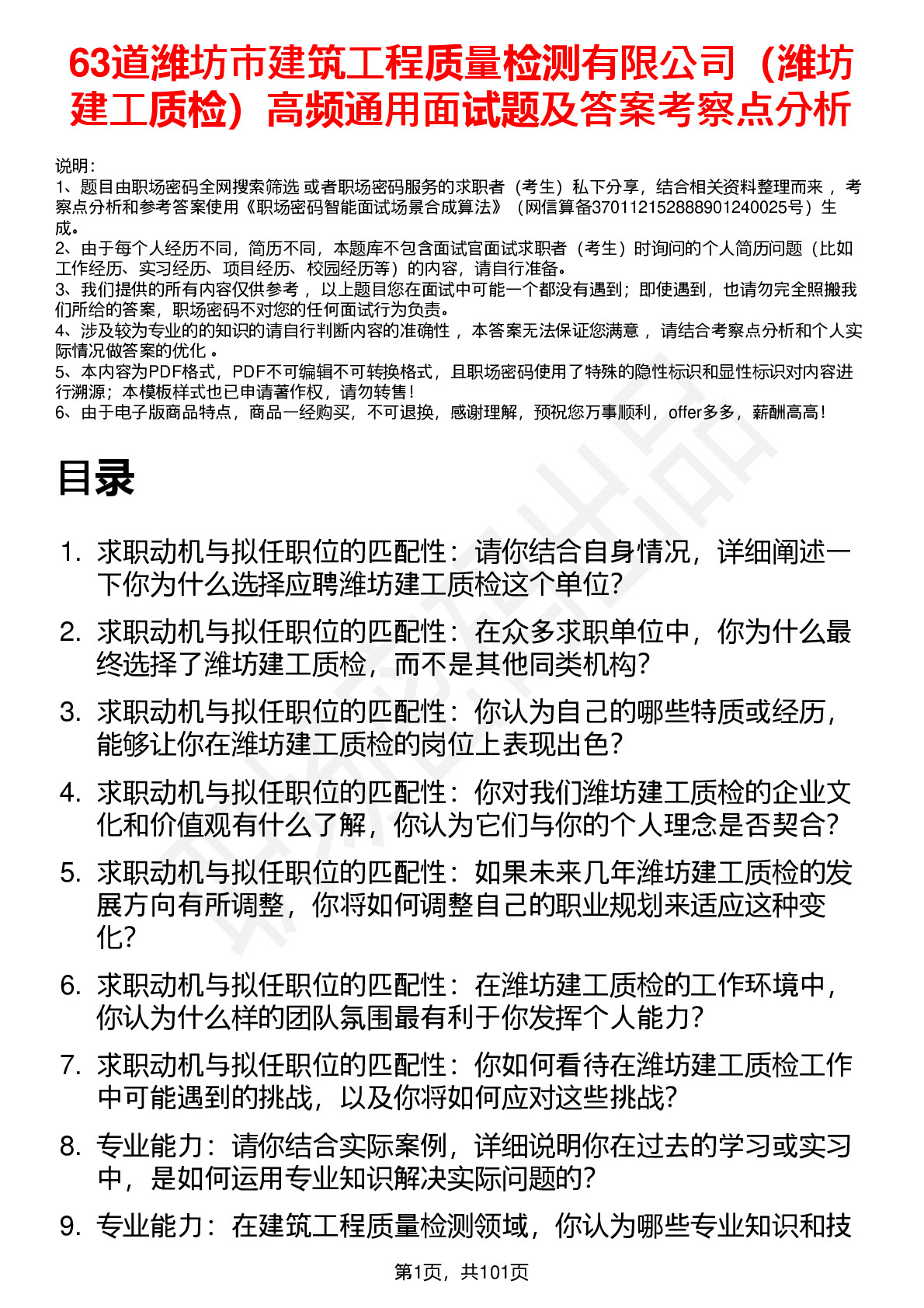 63道潍坊市建筑工程质量检测有限公司（潍坊建工质检）高频通用面试题及答案考察点分析

说明：
1、题目由职场密码全网搜索筛选 或者职场密码服务的求职者（考生）私下分享，结合相关资料整理而来 ，考察点分析和参考答案使用《职场密码智能面试场景合成算法》（网信算备370112152888901240025号）生成。
2、由于每个人经历不同，简历不同，本题库不包含面试官面试求职者（考生）时询问的个人简历问题（比如工作经历、实习经历、项目经历、校园经历等）的内容，请自行准备。
3、我们提供的所有内容仅供参考 ，以上题目您在面试中可能一个都没有遇到；即使遇到，也请勿完全照搬我们所给的答案，职场密码不对您的任何面试行为负责。
4、涉及较为专业的的知识的请自行判断内容的准确性 ，本答案无法保证您满意 ，请结合考察点分析和个人实际情况做答案的优化 。
5、本内容为PDF格式，PDF不可编辑不可转换格式，且职场密码使用了特殊的隐性标识和显性标识对内容进行溯源；本模板样式也已申请著作权，请勿转售！
6、由于电子版商品特点，商品一经购买，不可退换，感谢理解，预祝您万事顺利，offer多多，薪酬高高！

目录

1. 求职动机与拟任职位的匹配性：请你结合自身情况，详细阐述一下你为什么选择应聘潍坊建工质检这个单位?
2. 求职动机与拟任职位的匹配性：在众多求职单位中，你为什么最终选择了潍坊建工质检，而不是其他同类机构?
3. 求职动机与拟任职位的匹配性：你认为自己的哪些特质或经历，能够让你在潍坊建工质检的岗位上表现出色?
4. 求职动机与拟任职位的匹配性：你对我们潍坊建工质检的企业文化和价值观有什么了解，你认为它们与你的个人理念是否契合?
5. 求职动机与拟任职位的匹配性：如果未来几年潍坊建工质检的发展方向有所调整，你将如何调整自己的职业规划来适应这种变化?
6. 求职动机与拟任职位的匹配性：在潍坊建工质检的工作环境中，你认为什么样的团队氛围最有利于你发挥个人能力?
7. 求职动机与拟任职位的匹配性：你如何看待在潍坊建工质检工作中可能遇到的挑战，以及你将如何应对这些挑战?
8. 专业能力：请你结合实际案例，详细说明你在过去的学习或实习中，是如何运用专业知识解决实际问题的?
9. 专业能力：在建筑工程质量检测领域，你认为哪些专业知识和技

第1页，共101页